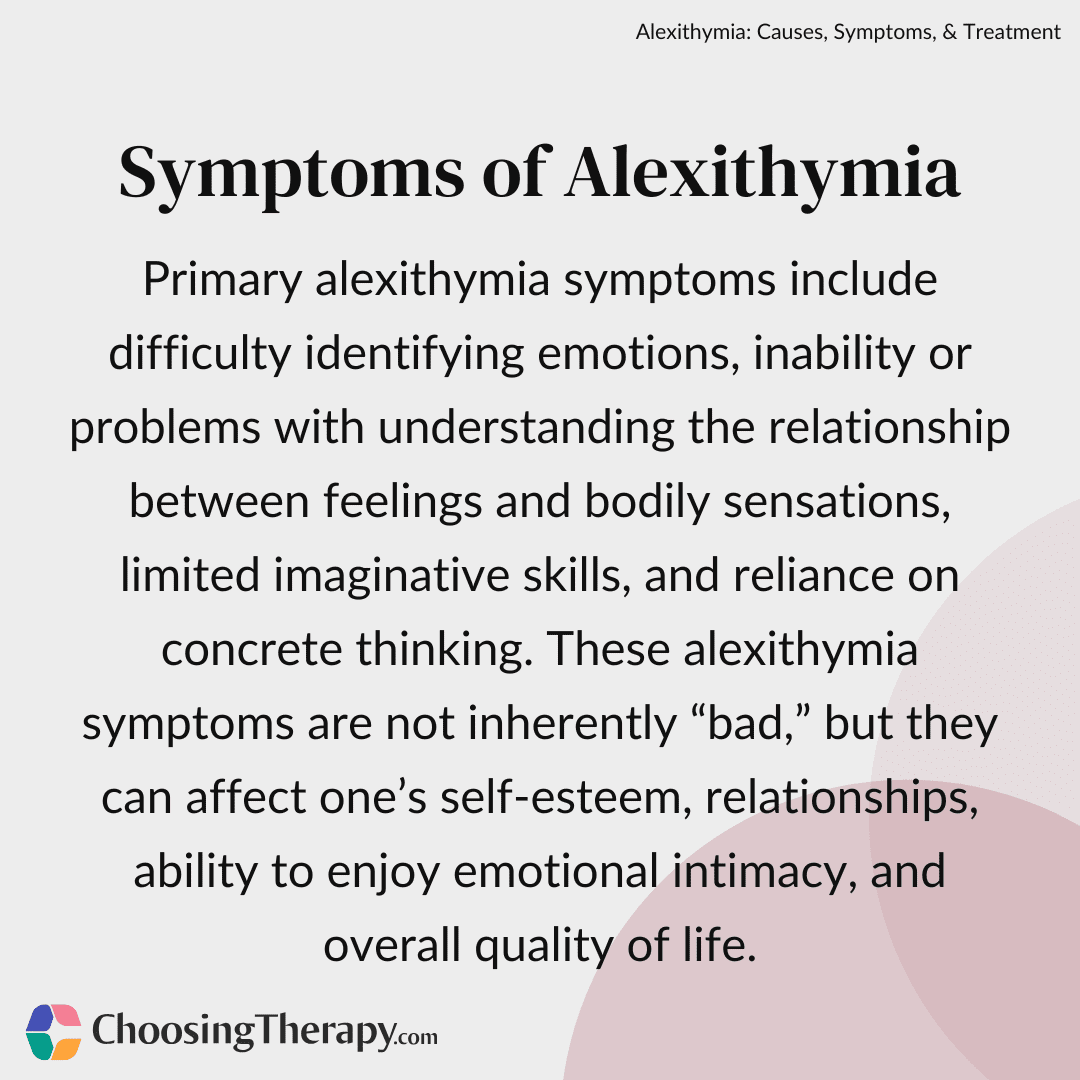 Alexithymia: Causes, Symptoms, & Treatment

Symptoms of Alexithymia

Primary alexithymia symptoms include difficulty identifying emotions, inability or problems with understanding the relationship between feelings and bodily sensations, limited imaginative skills, and reliance on concrete thinking. These alexithymia symptoms are not inherently "bad," but they can affect one's self-esteem, relationships, ability to enjoy emotional intimacy, and overall quality of life.

ChoosingTherapy.com